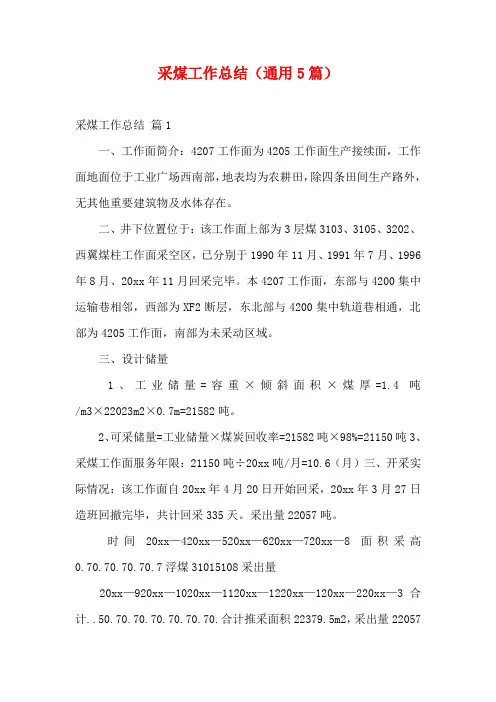 采煤工作总结（通用5篇）

采煤工作总结 篇1

一、工作面简介：4207工作面为4205工作面生产接续面，工作面地面位于工业广场西南部，地表均为农耕田，除四条田间生产路外，无其他重要建筑物及水体存在。

二、井下位置位于：该工作面上部为3层煤3103、3105、3202、西翼煤柱工作面采空区，已分别于1990年11月、1991年7月、1996年8月、20xx年11月回采完毕。本4207工作面，东部与4200集中运输巷相邻，西部为XF2断层，东北部与4200集中轨道巷相通，北部为4205工作面，南部为未采动区域。

三、设计储量

1、工业储量=容重×倾斜面积×煤厚=1.4吨/m3×22023m2×0.7m=21582吨。

2、可采储量=工业储量×煤炭回收率=21582吨×98%=21150吨3、采煤工作面服务年限：21150吨÷20xx吨/月=10.6（月）三、开采实际情况：该工作面自20xx年4月20日开始回采，20xx年3月27日造班回撤完毕，共计回采335天。采出量22057吨。

时间 20xx—420xx—520xx—620xx—720xx—8 面积采高0.70.70.70.70.7浮煤31015108采出量

20xx—920xx—1020xx—1120xx—1220xx—120xx—220xx—3 合计..50.70.70.70.70.70.70.合计推采面积22379.5m2，采出量22057